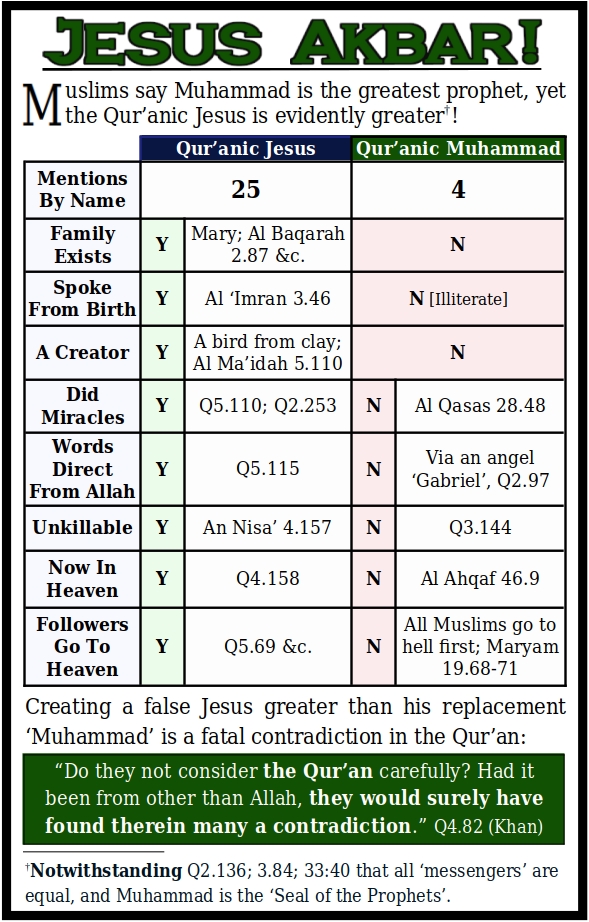 JESUS AKBAR!

Muslims say Muhammad is the greatest prophet, yet the Qur'anic Jesus is evidently greater†!

| | Qur'anic Jesus | | Qur'anic Muhammad | |
|---|---|---|---|---|
| Mentions By Name | 25 | | 4 | |
| Family Exists | Y | Mary; Al Baqarah 2.87 &c. | N | |
| Spoke From Birth | Y | Al 'Imran 3.46 | N [Illiterate] | |
| A Creator | Y | A bird from clay; Al Ma'idah 5.110 | N | |
| Did Miracles | Y | Q5.110; Q2.253 | N | Al Qasas 28.48 |
| Words Direct From Allah | Y | Q5.115 | N | Via an angel 'Gabriel', Q2.97 |
| Unkillable | Y | An Nisa' 4.157 | N | Q3.144 |
| Now In Heaven | Y | Q4.158 | N | Al Ahqaf 46.9 |
| Followers Go To Heaven | Y | Q5.69 &c. | N | All Muslims go to hell first; Maryam 19.68-71 |

Creating a false Jesus greater than his replacement 'Muhammad' is a fatal contradiction in the Qur'an:

"Do they not consider the Qur'an carefully? Had it been from other than Allah, they would surely have found therein many a contradiction." Q4.82 (Khan)

†Notwithstanding Q2.136; 3.84; 33:40 that all 'messengers' are equal, and Muhammad is the 'Seal of the Prophets'.